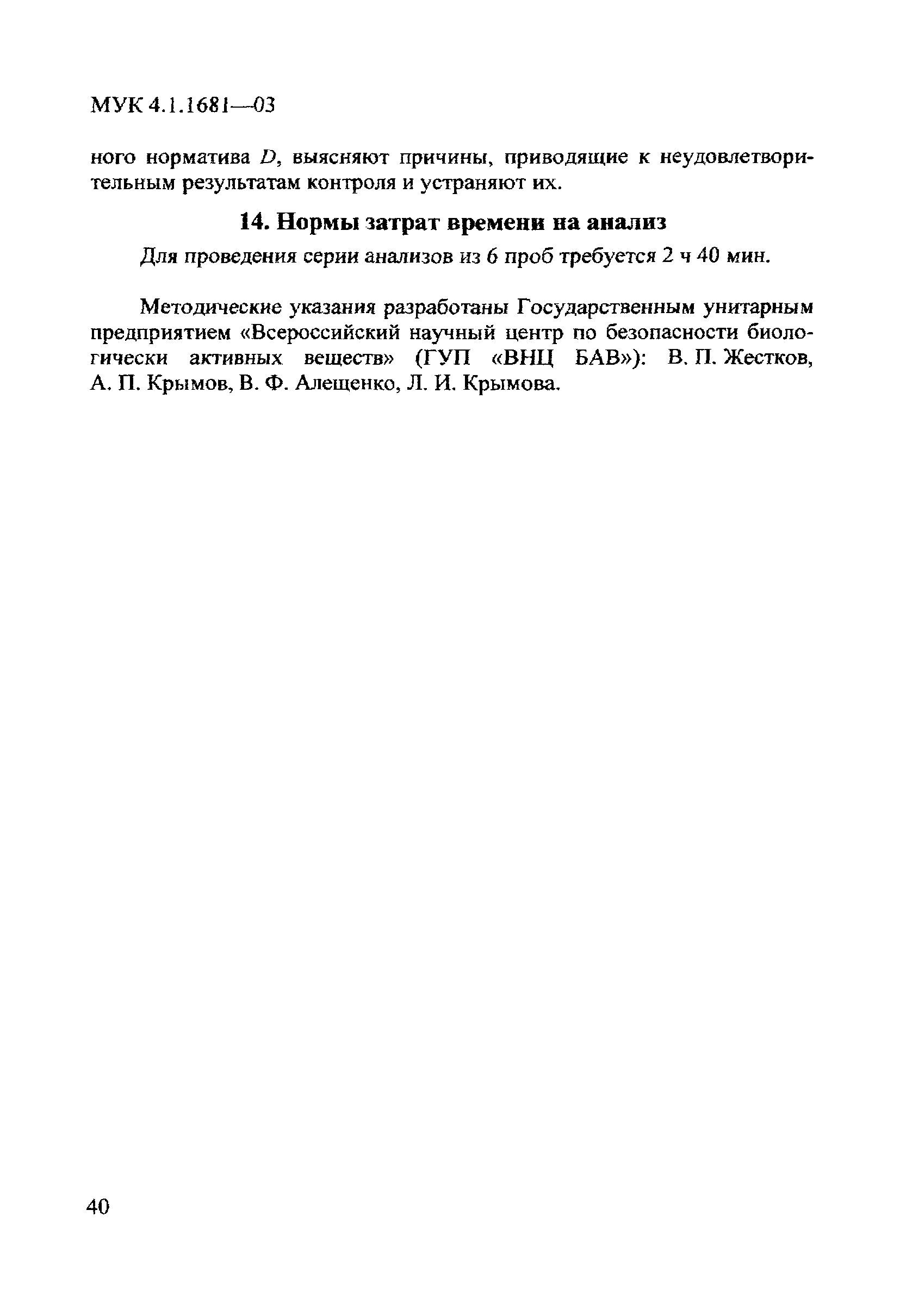 МУК 4.1.1681—03

ного норматива $D$, выясняют причины, приводящие к неудовлетворительным результатам контроля и устраняют их.

14. Нормы затрат времени на анализ

Для проведения серии анализов из 6 проб требуется 2 ч 40 мин.

Методические указания разработаны Государственным унитарным предприятием «Всероссийский научный центр по безопасности биологически активных веществ» (ГУП «ВНЦ БАВ»): В. П. Жестков, А. П. Крымов, В. Ф. Алещенко, Л. И. Крымова.

40